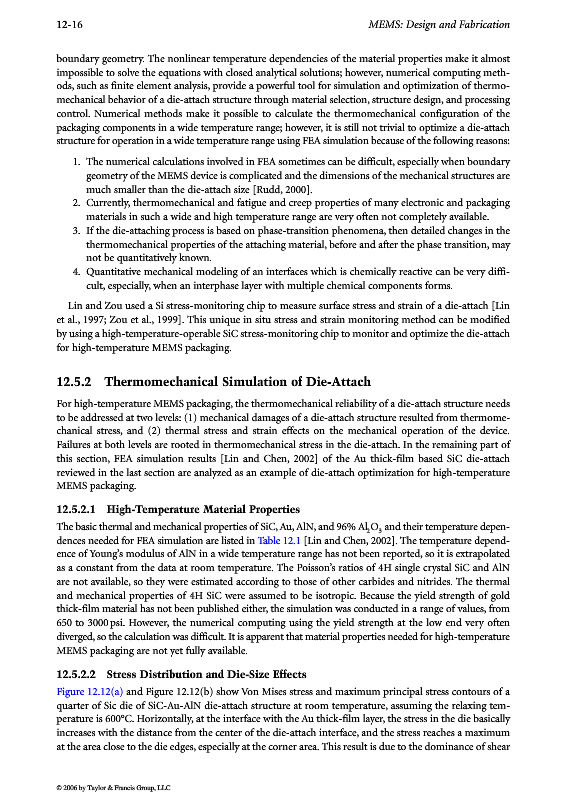 12-16 MEMS: Design and Fabrication

boundary geometry. The nonlinear temperature dependencies of the material properties make it almost impossible to solve the equations with closed analytical solutions; however, numerical computing methods, such as finite element analysis, provide a powerful tool for simulation and optimization of thermomechanical behavior of a die-attach structure through material selection, structure design, and processing control. Numerical methods make it possible to calculate the thermomechanical configuration of the packaging components in a wide temperature range; however, it is still not trivial to optimize a die-attach structure for operation in a wide temperature range using FEA simulation because of the following reasons:

1. The numerical calculations involved in FEA sometimes can be difficult, especially when boundary geometry of the MEMS device is complicated and the dimensions of the mechanical structures are much smaller than the die-attach size [Rudd, 2000].
2. Currently, thermomechanical and fatigue and creep properties of many electronic and packaging materials in such a wide and high temperature range are very often not completely available.
3. If the die-attaching process is based on phase-transition phenomena, then detailed changes in the thermomechanical properties of the attaching material, before and after the phase transition, may not be quantitatively known.
4. Quantitative mechanical modeling of an interfaces which is chemically reactive can be very difficult, especially, when an interphase layer with multiple chemical components forms.

Lin and Zou used a Si stress-monitoring chip to measure surface stress and strain of a die-attach [Lin et al., 1997; Zou et al., 1999]. This unique in situ stress and strain monitoring method can be modified by using a high-temperature-operable SiC stress-monitoring chip to monitor and optimize the die-attach for high-temperature MEMS packaging.

12.5.2 Thermomechanical Simulation of Die-Attach

For high-temperature MEMS packaging, the thermomechanical reliability of a die-attach structure needs to be addressed at two levels: (1) mechanical damages of a die-attach structure resulted from thermomechanical stress, and (2) thermal stress and strain effects on the mechanical operation of the device. Failures at both levels are rooted in thermomechanical stress in the die-attach. In the remaining part of this section, FEA simulation results [Lin and Chen, 2002] of the Au thick-film based SiC die-attach reviewed in the last section are analyzed as an example of die-attach optimization for high-temperature MEMS packaging.

12.5.2.1 High-Temperature Material Properties

The basic thermal and mechanical properties of SiC, Au, AlN, and 96% $Al_2O_3$ and their temperature dependences needed for FEA simulation are listed in Table 12.1 [Lin and Chen, 2002]. The temperature dependence of Young's modulus of AlN in a wide temperature range has not been reported, so it is extrapolated as a constant from the data at room temperature. The Poisson's ratios of 4H single crystal SiC and AlN are not available, so they were estimated according to those of other carbides and nitrides. The thermal and mechanical properties of 4H SiC were assumed to be isotropic. Because the yield strength of gold thick-film material has not been published either, the simulation was conducted in a range of values, from 650 to 3000 psi. However, the numerical computing using the yield strength at the low end very often diverged, so the calculation was difficult. It is apparent that material properties needed for high-temperature MEMS packaging are not yet fully available.

12.5.2.2 Stress Distribution and Die-Size Effects

Figure 12.12(a) and Figure 12.12(b) show Von Mises stress and maximum principal stress contours of a quarter of Sic die of SiC-Au-AlN die-attach structure at room temperature, assuming the relaxing temperature is 600°C. Horizontally, at the interface with the Au thick-film layer, the stress in the die basically increases with the distance from the center of the die-attach interface, and the stress reaches a maximum at the area close to the die edges, especially at the corner area. This result is due to the dominance of shear

© 2006 by Taylor & Francis Group, LLC